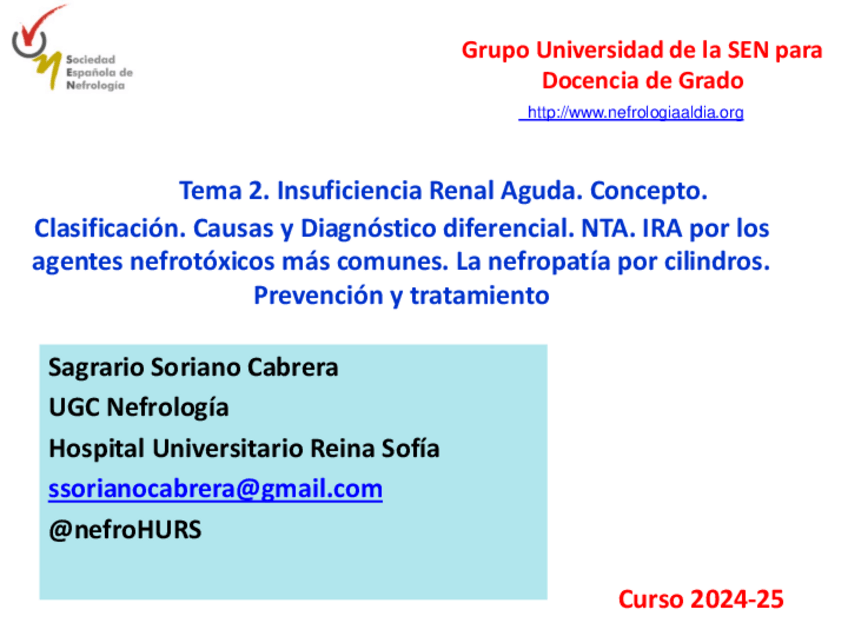 Sociedad Española de Nefrología

Grupo Universidad de la SEN para Docencia de Grado

http://www.nefrologiaaldia.org

Tema 2. Insuficiencia Renal Aguda. Concepto. Clasificación. Causas y Diagnóstico diferencial. NTA. IRA por los agentes nefrotóxicos más comunes. La nefropatía por cilindros. Prevención y tratamiento

Sagrario Soriano Cabrera
UGC Nefrología
Hospital Universitario Reina Sofía
ssorianocabrera@gmail.com
@nefroHURS

Curso 2024-25